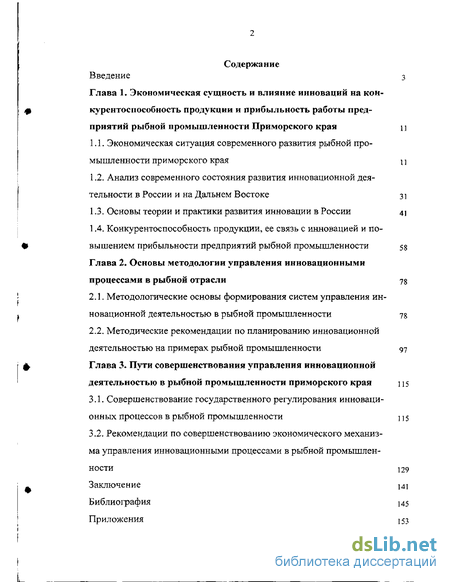 2

Содержание

Введение 3

Глава 1. Экономическая сущность и влияние инноваций на конкурентоспособность продукции и прибыльность работы предприятий рыбной промышленности Приморского края 11

1.1. Экономическая ситуация современного развития рыбной промышленности приморского края 11

1.2. Анализ современного состояния развития инновационной деятельности в России и на Дальнем Востоке 31

1.3. Основы теории и практики развития инновации в России 41

1.4. Конкурентоспособность продукции, ее связь с инновацией и повышением прибыльности предприятий рыбной промышленности 58

Глава 2. Основы методологии управления инновационными процессами в рыбной отрасли 78

2.1. Методологические основы формирования систем управления инновационной деятельностью в рыбной промышленности 78

2.2. Методические рекомендации по планированию инновационной деятельностью на примерах рыбной промышленности 97

Глава 3. Пути совершенствования управления инновационной деятельностью в рыбной промышленности приморского края 115

3.1. Совершенствование государственного регулирования инновационных процессов в рыбной промышленности 115

3.2. Рекомендации по совершенствованию экономического механизма управления инновационными процессами в рыбной промышленности 129

Заключение 141

Библиография 145

Приложения 153

dsLib.net
библиотека диссертаций